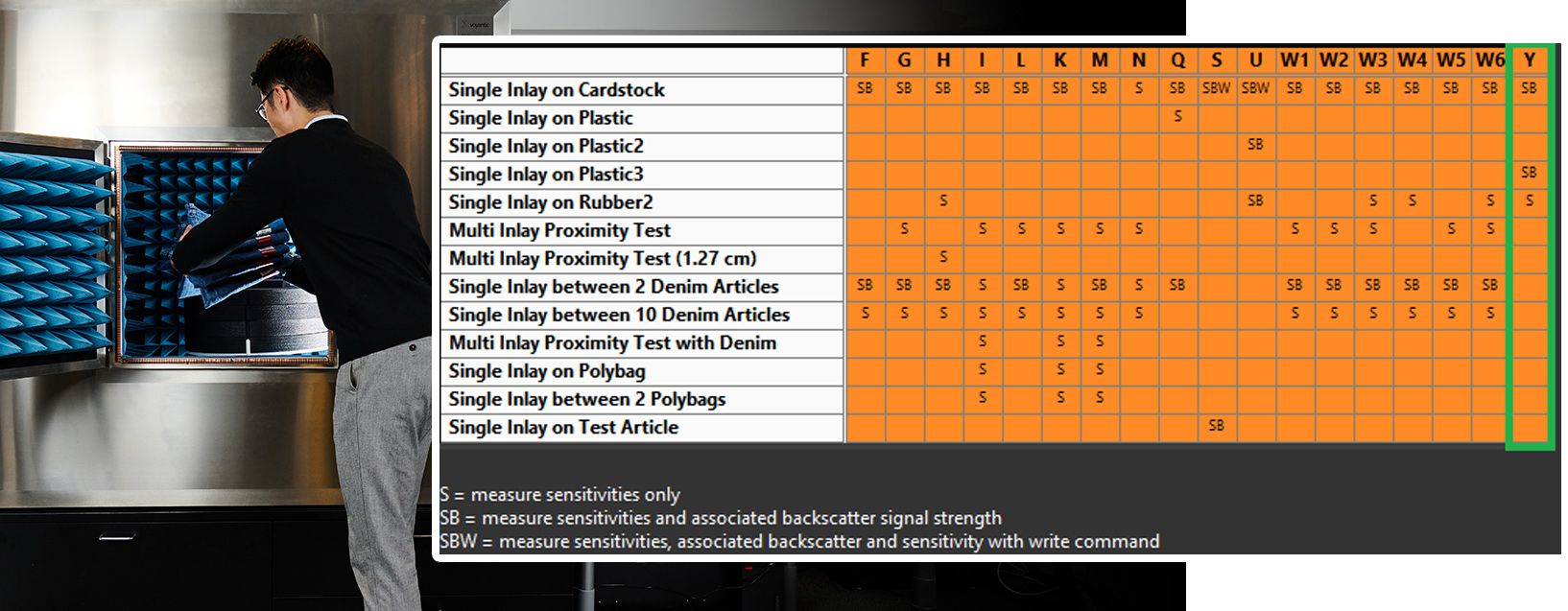 | | F | G | H | I | L | K | M | N | Q | S | U | W1 | W2 | W3 | W4 | W5 | W6 | Y |
|---|---|---|---|---|---|---|---|---|---|---|---|---|---|---|---|---|---|---|
| Single Inlay on Cardstock | SB | SB | SB | SB | SB | SB | SB | S | SB | SBW | SBW | SB | SB | SB | SB | SB | SB | SB |
| Single Inlay on Plastic | | | | | | | | | S | | | | | | | | | |
| Single Inlay on Plastic2 | | | | | | | | | | | SB | | | | | | | |
| Single Inlay on Plastic3 | | | | | | | | | | | | | | | | | | SB |
| Single Inlay on Rubber2 | | | S | | | | | | | | SB | | | S | S | | S | S |
| Multi Inlay Proximity Test | | S | | S | S | S | S | S | | | | S | S | S | | S | S | |
| Multi Inlay Proximity Test (1.27 cm) | | | S | | | | | | | | | | | | | | | |
| Single Inlay between 2 Denim Articles | SB | SB | SB | S | SB | S | SB | S | SB | | | SB | SB | SB | SB | SB | SB | |
| Single Inlay between 10 Denim Articles | S | S | S | S | S | S | S | S | | | | S | S | S | S | S | S | |
| Multi Inlay Proximity Test with Denim | | | | S | | S | S | | | | | | | | | | | |
| Single Inlay on Polybag | | | | S | | S | S | | | | | | | | | | | |
| Single Inlay between 2 Polybags | | | | S | | S | S | | | | | | | | | | | |
| Single Inlay on Test Article | | | | | | | | | | SB | | | | | | | | |

S = measure sensitivities only
SB = measure sensitivities and associated backscatter signal strength
SBW = measure sensitivities, associated backscatter and sensitivity with write command